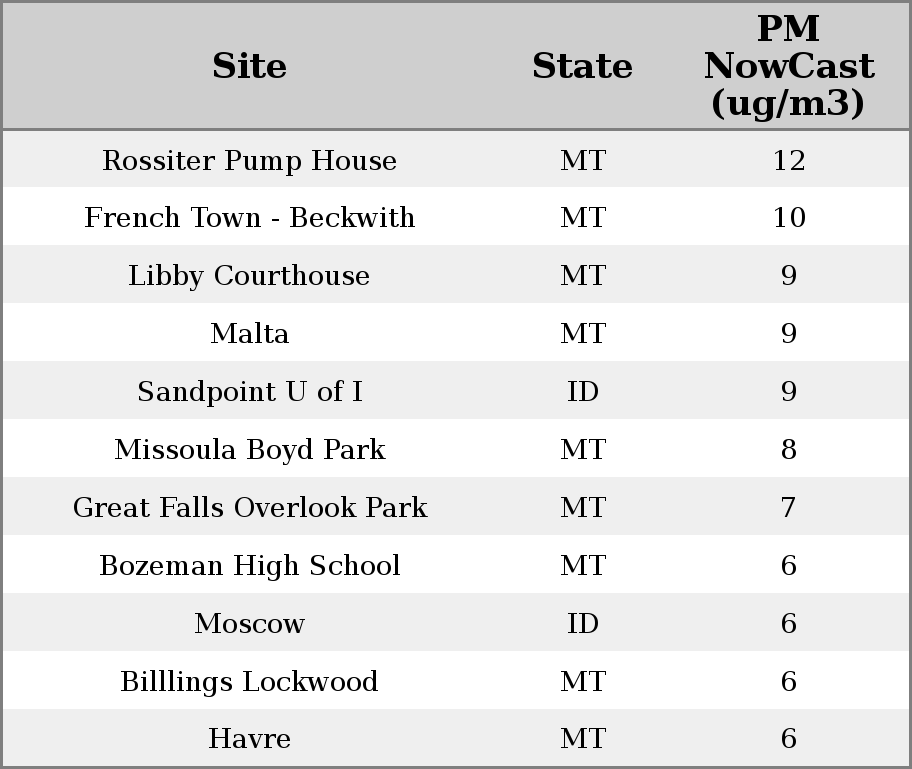 | Site | State | PM NowCast (ug/m3) |
|---|---|---|
| Rossiter Pump House | MT | 12 |
| French Town - Beckwith | MT | 10 |
| Libby Courthouse | MT | 9 |
| Malta | MT | 9 |
| Sandpoint U of I | ID | 9 |
| Missoula Boyd Park | MT | 8 |
| Great Falls Overlook Park | MT | 7 |
| Bozeman High School | MT | 6 |
| Moscow | ID | 6 |
| Billlings Lockwood | MT | 6 |
| Havre | MT | 6 |